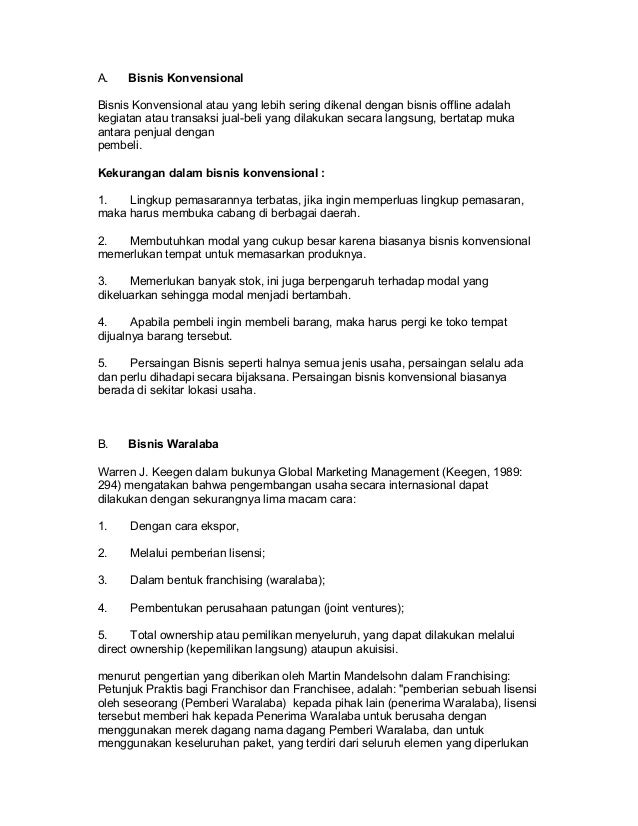 A. Bisnis Konvensional

Bisnis Konvensional atau yang lebih sering dikenal dengan bisnis offline adalah kegiatan atau transaksi jual-beli yang dilakukan secara langsung, bertatap muka antara penjual dengan pembeli.

Kekurangan dalam bisnis konvensional :

1. Lingkup pemasarannya terbatas, jika ingin memperluas lingkup pemasaran, maka harus membuka cabang di berbagai daerah.

2. Membutuhkan modal yang cukup besar karena biasanya bisnis konvensional memerlukan tempat untuk memasarkan produknya.

3. Memerlukan banyak stok, ini juga berpengaruh terhadap modal yang dikeluarkan sehingga modal menjadi bertambah.

4. Apabila pembeli ingin membeli barang, maka harus pergi ke toko tempat dijualnya barang tersebut.

5. Persaingan Bisnis seperti halnya semua jenis usaha, persaingan selalu ada dan perlu dihadapi secara bijaksana. Persaingan bisnis konvensional biasanya berada di sekitar lokasi usaha.

B. Bisnis Waralaba

Warren J. Keegen dalam bukunya Global Marketing Management (Keegen, 1989: 294) mengatakan bahwa pengembangan usaha secara internasional dapat dilakukan dengan sekurangnya lima macam cara:

1. Dengan cara ekspor,

2. Melalui pemberian lisensi;

3. Dalam bentuk franchising (waralaba);

4. Pembentukan perusahaan patungan (joint ventures);

5. Total ownership atau pemilikan menyeluruh, yang dapat dilakukan melalui direct ownership (kepemilikan langsung) ataupun akuisisi.

menurut pengertian yang diberikan oleh Martin Mandelsohn dalam Franchising: Petunjuk Praktis bagi Franchisor dan Franchisee, adalah: "pemberian sebuah lisensi oleh seseorang (Pemberi Waralaba) kepada pihak lain (penerima Waralaba), lisensi tersebut memberi hak kepada Penerima Waralaba untuk berusaha dengan menggunakan merek dagang nama dagang Pemberi Waralaba, dan untuk menggunakan keseluruhan paket, yang terdiri dari seluruh elemen yang diperlukan